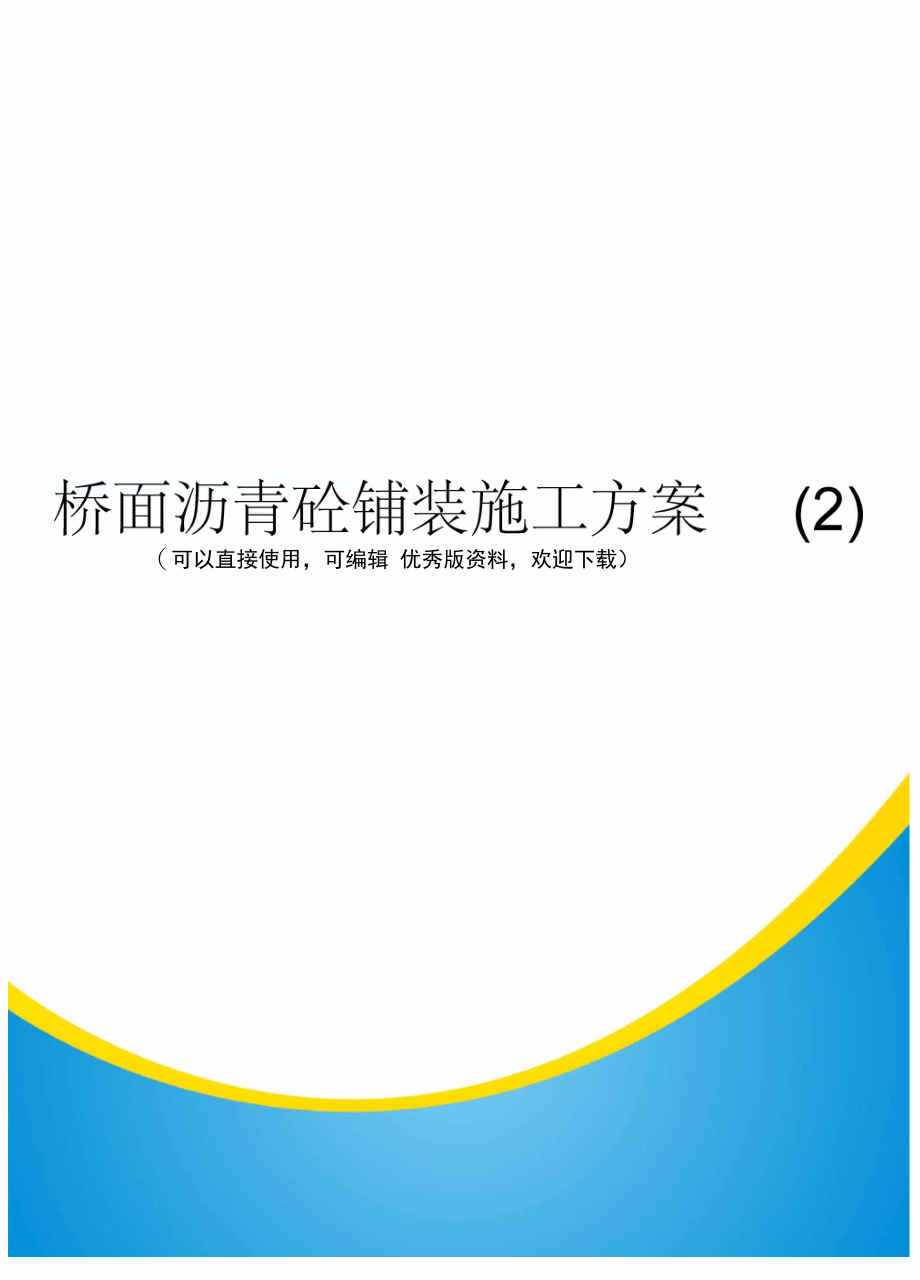 桥面沥青砼铺装施工方案 (2)

（可以直接使用，可编辑 优秀版资料，欢迎下载）